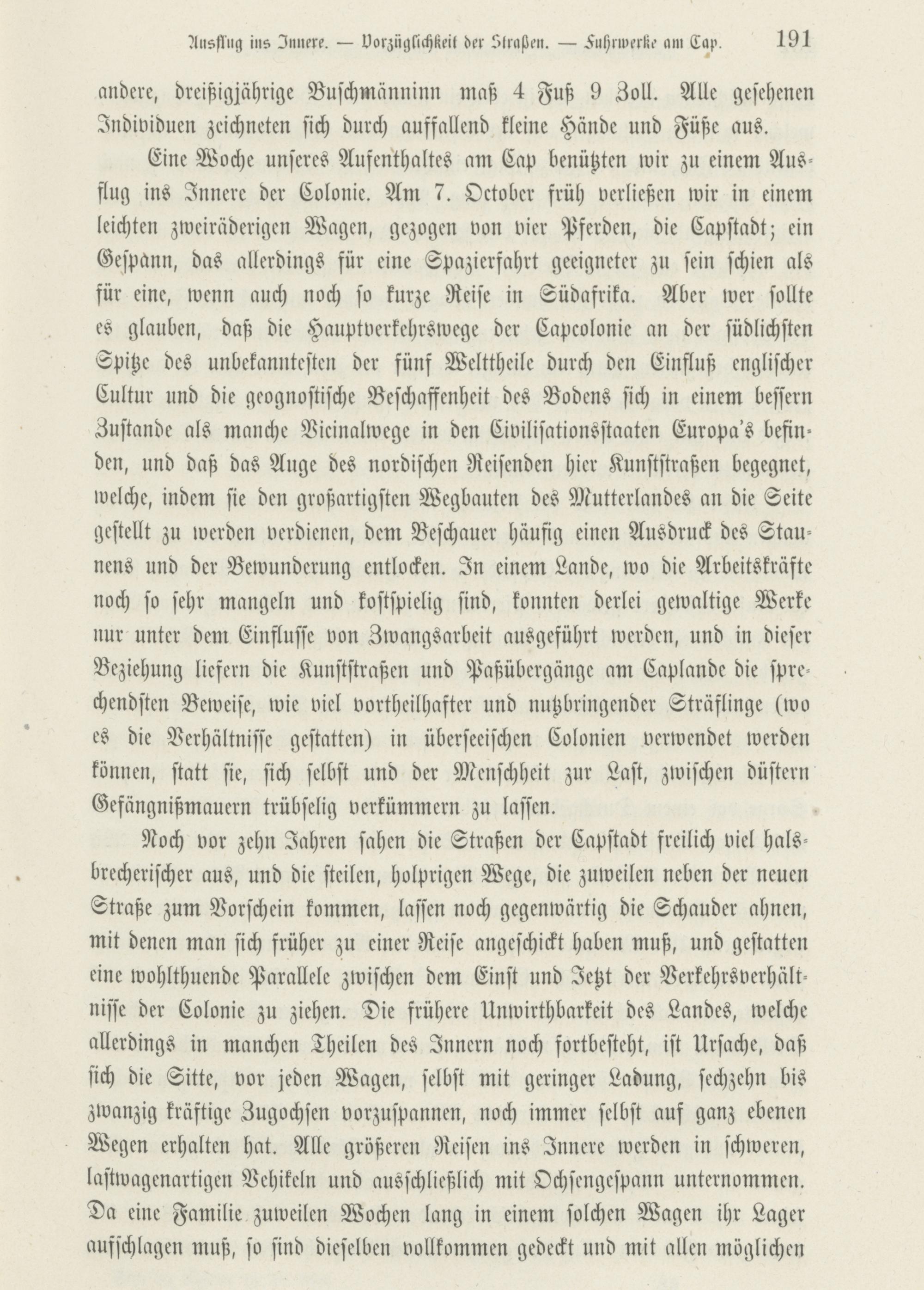 Ausflug ins Innere. — Vorzüglichkeit der Straßen. — Fuhrwerke am Cap. 191

andere, dreißigjährige Buschmänninn maß 4 Fuß 9 Zoll. Alle gesehenen Individuen zeichneten sich durch auffallend kleine Hände und Füße aus.

Eine Woche unseres Aufenthaltes am Cap benützten wir zu einem Ausflug ins Innere der Colonie. Am 7. October früh verließen wir in einem leichten zweiräderigen Wagen, gezogen von vier Pferden, die Capstadt; ein Gespann, das allerdings für eine Spazierfahrt geeigneter zu sein schien als für eine, wenn auch noch so kurze Reise in Südafrika. Aber wer sollte es glauben, daß die Hauptverkehrswege der Capcolonie an der südlichsten Spitze des unbekanntesten der fünf Welttheile durch den Einfluß englischer Cultur und die geognostische Beschaffenheit des Bodens sich in einem bessern Zustande als manche Vicinalwege in den Civilisationsstaaten Europa's befinden, und daß das Auge des nordischen Reisenden hier Kunststraßen begegnet, welche, indem sie den großartigsten Wegbauten des Mutterlandes an die Seite gestellt zu werden verdienen, dem Beschauer häufig einen Ausdruck des Staunens und der Bewunderung entlocken. In einem Lande, wo die Arbeitskräfte noch so sehr mangeln und kostspielig sind, konnten derlei gewaltige Werke nur unter dem Einflusse von Zwangsarbeit ausgeführt werden, und in dieser Beziehung liefern die Kunststraßen und Paßübergänge am Caplande die sprechendsten Beweise, wie viel vortheilhafter und nutzbringender Sträflinge (wo es die Verhältnisse gestatten) in überseeischen Colonien verwendet werden können, statt sie, sich selbst und der Menschheit zur Last, zwischen düstern Gefängnißmauern trübselig verkümmern zu lassen.

Noch vor zehn Jahren sahen die Straßen der Capstadt freilich viel halsbrecherischer aus, und die steilen, holprigen Wege, die zuweilen neben der neuen Straße zum Vorschein kommen, lassen noch gegenwärtig die Schauder ahnen, mit denen man sich früher zu einer Reise angeschickt haben muß, und gestatten eine wohlthuende Parallele zwischen dem Einst und Jetzt der Verkehrsverhältnisse der Colonie zu ziehen. Die frühere Unwirthbarkeit des Landes, welche allerdings in manchen Theilen des Innern noch fortbesteht, ist Ursache, daß sich die Sitte, vor jeden Wagen, selbst mit geringer Ladung, sechzehn bis zwanzig kräftige Zugochsen vorzuspannen, noch immer selbst auf ganz ebenen Wegen erhalten hat. Alle größeren Reisen ins Innere werden in schweren, lastwagenartigen Vehikeln und ausschließlich mit Ochsengespann unternommen. Da eine Familie zuweilen Wochen lang in einem solchen Wagen ihr Lager aufschlagen muß, so sind dieselben vollkommen gedeckt und mit allen möglichen